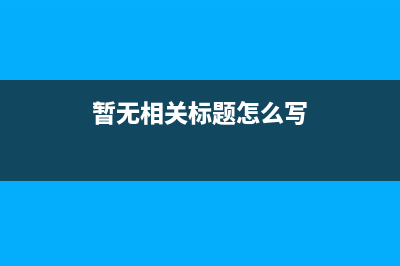 暂无相关标题怎么写